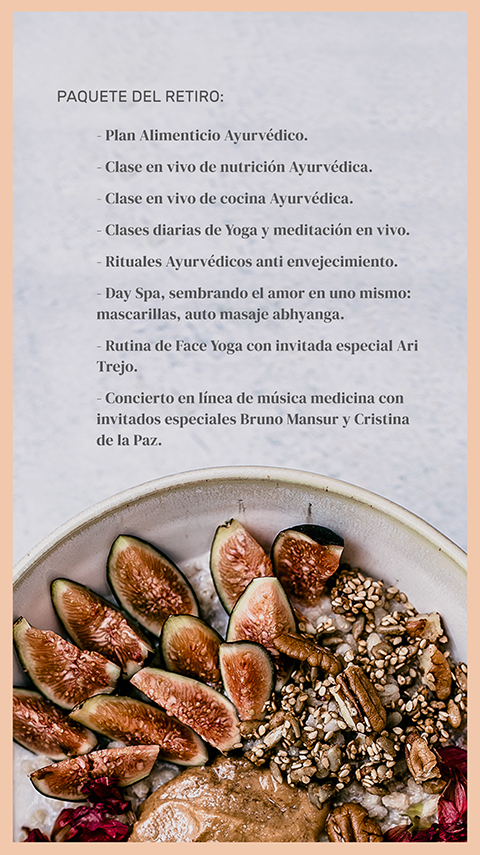 PAQUETE DEL RETIRO:

- Plan Alimenticio Ayurvédico.

- Clase en vivo de nutrición Ayurvédica.

- Clase en vivo de cocina Ayurvédica.

- Clases diarias de Yoga y meditación en vivo.

- Rituales Ayurvédicos anti envejecimiento.

- Day Spa, sembrando el amor en uno mismo: mascarillas, auto masaje abhyanga.

- Rutina de Face Yoga con invitada especial Ari Trejo.

- Concierto en línea de música medicina con invitados especiales Bruno Mansur y Cristina de la Paz.